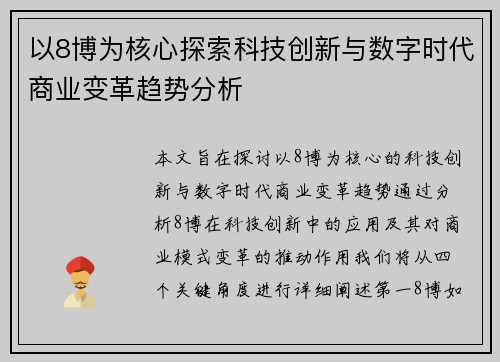 以8博为核心探索科技创新与数字时代商业变革趋势分析

本文旨在探讨以8博为核心的科技创新与数字时代商业变革趋势通过分析8博在科技创新中的应用及其对商业模式变革的推动作用我们将从四个关键角度进行详细阐述第一8博如